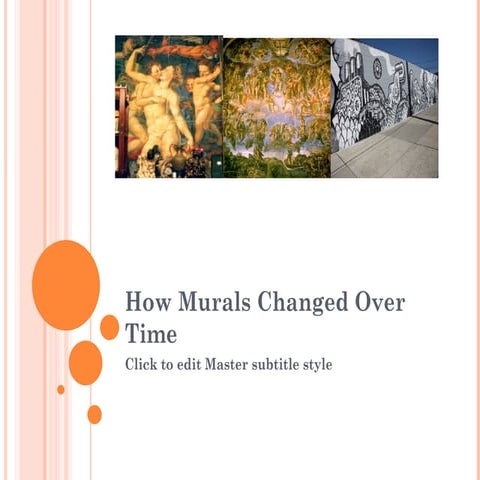 How Murals Changed Over Time

Click to edit Master subtitle style